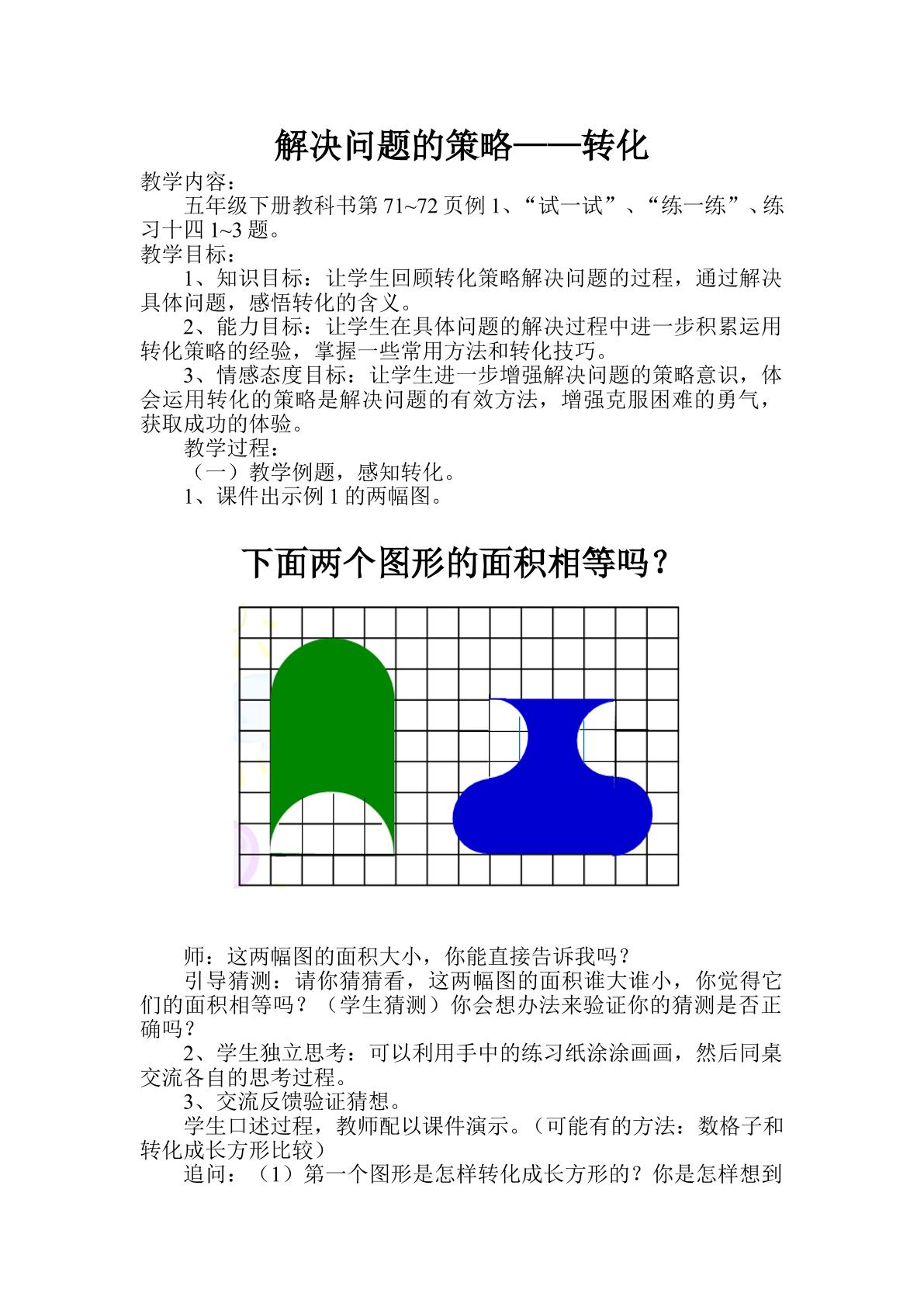 解决问题的策略——转化

教学内容：

五年级下册教科书第71~72页例1、“试一试”、“练一练”、练习十四1~3题。

教学目标：

1、知识目标：让学生回顾转化策略解决问题的过程，通过解决具体问题，感悟转化的含义。

2、能力目标：让学生在具体问题的解决过程中进一步积累运用转化策略的经验，掌握一些常用方法和转化技巧。

3、情感态度目标：让学生进一步增强解决问题的策略意识，体会运用转化的策略是解决问题的有效方法，增强克服困难的勇气，获取成功的体验。

教学过程：

（一）教学例题，感知转化。

1、课件出示例1的两幅图。

下面两个图形的面积相等吗？

师：这两幅图的面积大小，你能直接告诉我吗？

引导猜测：请你猜猜看，这两幅图的面积谁大谁小，你觉得它们的面积相等吗？（学生猜测）你会想办法来验证你的猜测是否正确吗？

2、学生独立思考：可以利用手中的练习纸涂涂画画，然后同桌交流各自的思考过程。

3、交流反馈验证猜想。

学生口述过程，教师配以课件演示。（可能有的方法：数格子和转化成长方形比较）

追问：（1）第一个图形是怎样转化成长方形的？你是怎样想到